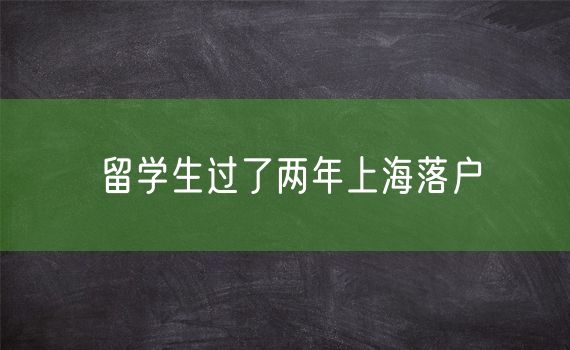 留学生过了两年上海落户